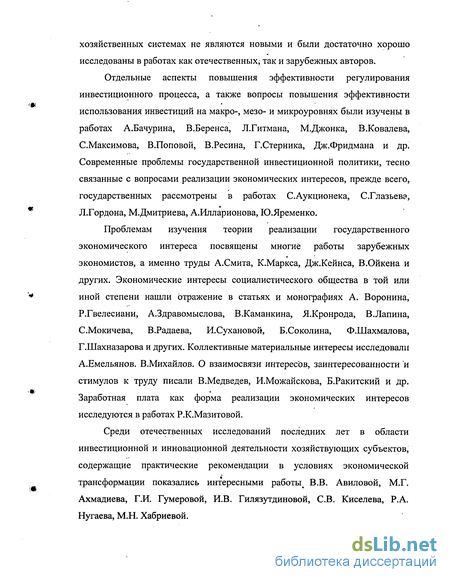 хозяйственных системах не являются новыми и были достаточно хорошо исследованы в работах как отечественных, так и зарубежных авторов.

Отдельные аспекты повышения эффективности регулирования инвестиционного процесса, а также вопросы повышения эффективности использования инвестиций на макро-, мезо- и микроуровнях были изучены в работах А.Бачурина, В.Беренса, Л.Гитмана, М.Джонка, В.Ковалева, С.Максимова, В.Поповой, В.Ресина, Г.Стерника, Дж.Фридмана и др. Современные проблемы государственной инвестиционной политики, тесно связанные с вопросами реализации экономических интересов, прежде всего, государственных рассмотрены в работах С.Аукционека, С.Глазьева, Л.Гордона, М.Дмитриева, А.Илларионова, Ю.Яременко.

Проблемам изучения теории реализации государственного экономического интереса посвящены многие работы зарубежных экономистов, а именно труды А.Смита, К.Маркса, Дж.Кейнса, В.Ойкена и других. Экономические интересы социалистического общества в той или иной степени нашли отражение в статьях и монографиях А. Воронина, Р.Гвелесиани, А.Здравомыслова, В.Каманкина, Я.Кронрода, В.Лапина, С.Мокичева, В.Радаева, И.Сухановой, Б.Соколина, Ф.Шахмалова, Г.Шахназарова и других. Коллективные материальные интересы исследовали А.Емельянов. В.Михайлов. О взаимосвязи интересов, заинтересованности и стимулов к труду писали В.Медведев, И.Можайскова, Б.Ракитский и др. Заработная плата как форма реализации экономических интересов исследуются в работах Р.К.Мазитовой.

Среди отечественных исследований последних лет в области инвестиционной и инновационной деятельности хозяйствующих субъектов, содержащие практические рекомендации в условиях экономической трансформации показались интересными работы В.В. Авиловой, М.Г. Ахмадиева, Г.И. Гумеровой, И.В. Гилязутдиновой, С.В. Киселева, Р.А. Нугаева, М.Н. Хабриевой.

dsLib.net
библиотека диссертаций